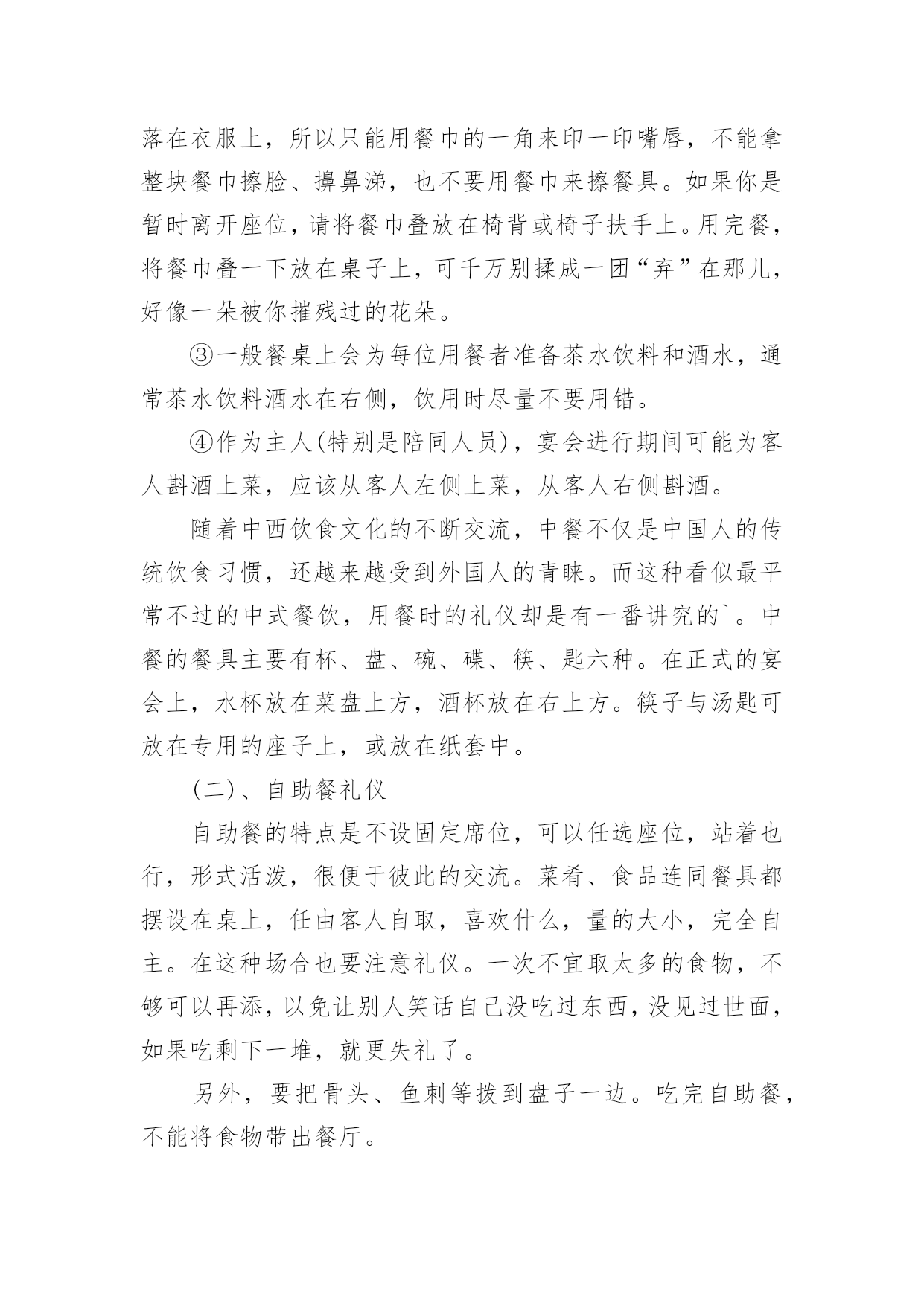 落在衣服上，所以只能用餐巾的一角来印一印嘴唇，不能拿整块餐巾擦脸、擤鼻涕，也不要用餐巾来擦餐具。如果你是暂时离开座位，请将餐巾叠放在椅背或椅子扶手上。用完餐，将餐巾叠一下放在桌子上，可千万别揉成一团“弃”在那儿，好像一朵被你摧残过的花朵。

③一般餐桌上会为每位用餐者准备茶水饮料和酒水，通常茶水饮料酒水在右侧，饮用时尽量不要用错。

④作为主人(特别是陪同人员)，宴会进行期间可能为客人斟酒上菜，应该从客人左侧上菜，从客人右侧斟酒。

随着中西饮食文化的不断交流，中餐不仅是中国人的传统饮食习惯，还越来越受到外国人的青睐。而这种看似最平常不过的中式餐饮，用餐时的礼仪却是有一番讲究的`。中餐的餐具主要有杯、盘、碗、碟、筷、匙六种。在正式的宴会上，水杯放在菜盘上方，酒杯放在右上方。筷子与汤匙可放在专用的座子上，或放在纸套中。

(二)、自助餐礼仪

自助餐的特点是不设固定席位，可以任选座位，站着也行，形式活泼，很便于彼此的交流。菜肴、食品连同餐具都摆设在桌上，任由客人自取，喜欢什么，量的大小，完全自主。在这种场合也要注意礼仪。一次不宜取太多的食物，不够可以再添，以免让别人笑话自己没吃过东西，没见过世面，如果吃剩下一堆，就更失礼了。

另外，要把骨头、鱼刺等拨到盘子一边。吃完自助餐，不能将食物带出餐厅。